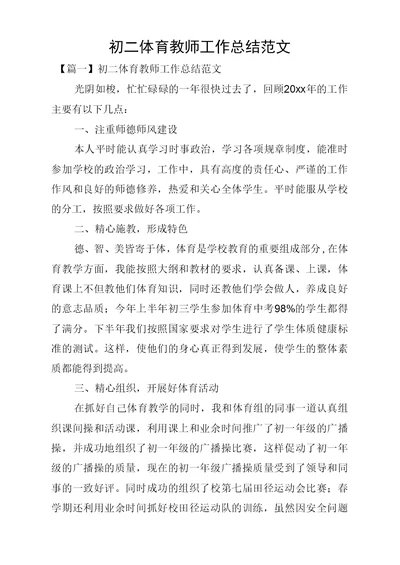 初二体育教师工作总结范文

【篇一】初二体育教师工作总结范文

光阴如梭，忙忙碌碌的一年很快过去了，回顾20xx年的工作主要有以下几点：

一、注重师德师风建设

本人平时能认真学习时事政治，学习各项规章制度，能准时参加学校的政治学习，工作中，具有高度的责任心、严谨的工作作风和良好的师德修养，热爱和关心全体学生。平时能服从学校的分工，按照要求做好各项工作。

二、精心施教，形成特色

德、智、美皆寄于体，体育是学校教育的重要组成部分，在体育教学方面，我能按照大纲和教材的要求，认真备课、上课，体育课上不但教他们体育知识，同时还教他们学会做人，养成良好的意志品质；今年上半年初三学生参加体育中考98%的学生都得了满分。下半年我们按照国家要求对学生进行了学生体质健康标准的测试。这样，使他们的身心真正得到发展，使学生的整体素质都能得到提高。

三、精心组织，开展好体育活动

在抓好自己体育教学的同时，我和体育组的同事一道认真组织课间操和活动课，利用课上和业余时间推广了初一年级的广播操，并成功地组织了初一年级的广播操比赛，这样促动了初一年级的广播操的质量，现在的初一年级广播操质量受到了领导和同事的一致好评。同时成功的组织了校第七届田径运动会比赛；春学期还利用业余时间抓好校田径运动队的训练，虽然因安全问题